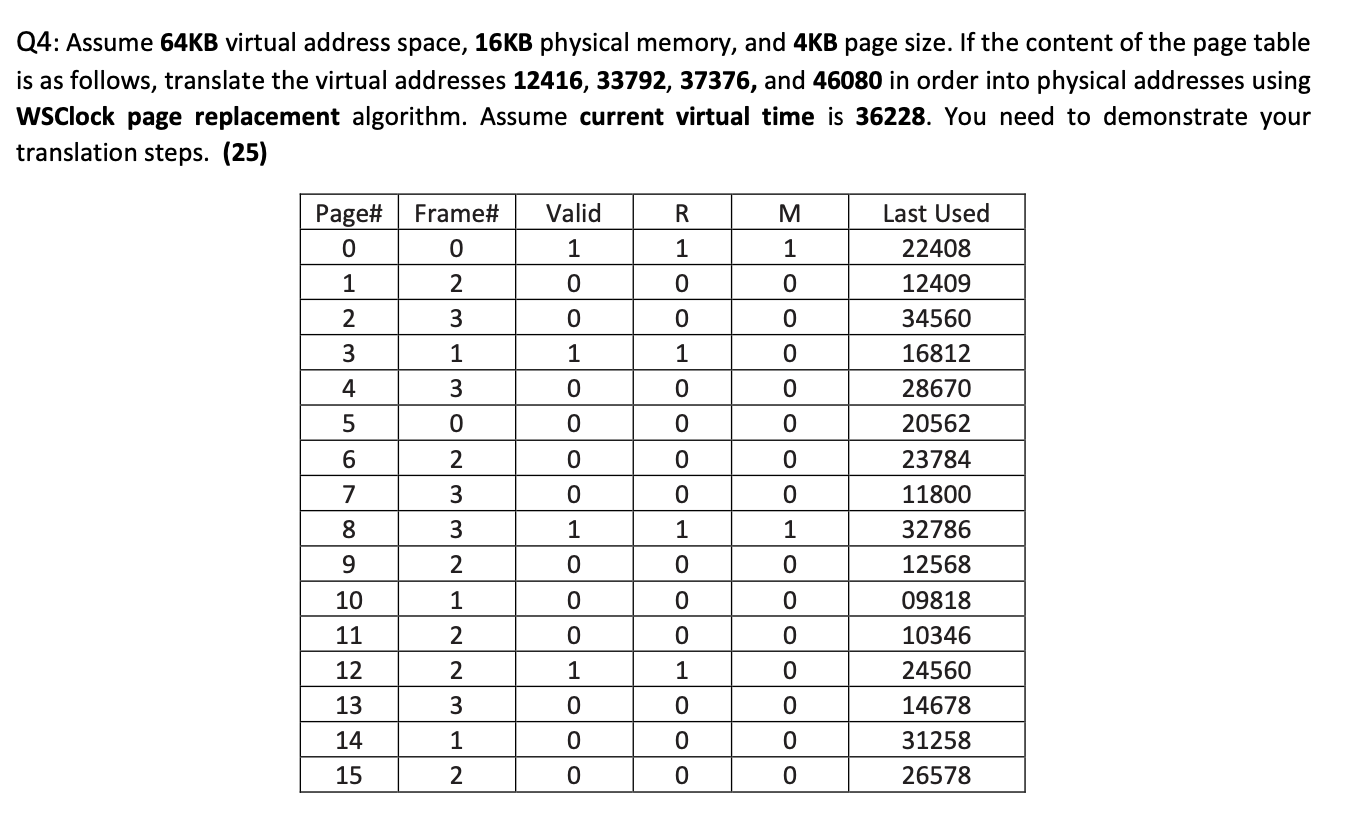 Q4: Assume 64KB virtual address space, 16KB physical memory, and 4KB page size. If the content of the page table is as follows, translate the virtual addresses 12416, 33792, 37376, and 46080 in order into physical addresses using WSClock page replacement algorithm. Assume current virtual time is 36228. You need to demonstrate your translation steps. (25)

| Page# | Frame# | Valid | R | M | Last Used |
|---|---|---|---|---|---|
| 0 | 0 | 1 | 1 | 1 | 22408 |
| 1 | 2 | 0 | 0 | 0 | 12409 |
| 2 | 3 | 0 | 0 | 0 | 34560 |
| 3 | 1 | 1 | 1 | 0 | 16812 |
| 4 | 3 | 0 | 0 | 0 | 28670 |
| 5 | 0 | 0 | 0 | 0 | 20562 |
| 6 | 2 | 0 | 0 | 0 | 23784 |
| 7 | 3 | 0 | 0 | 0 | 11800 |
| 8 | 3 | 1 | 1 | 1 | 32786 |
| 9 | 2 | 0 | 0 | 0 | 12568 |
| 10 | 1 | 0 | 0 | 0 | 09818 |
| 11 | 2 | 0 | 0 | 0 | 10346 |
| 12 | 2 | 1 | 1 | 0 | 24560 |
| 13 | 3 | 0 | 0 | 0 | 14678 |
| 14 | 1 | 0 | 0 | 0 | 31258 |
| 15 | 2 | 0 | 0 | 0 | 26578 |